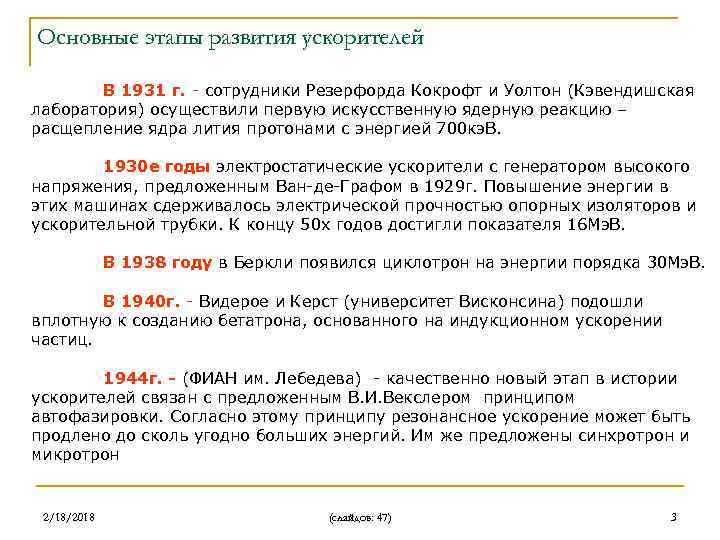 Основные этапы развития ускорителей

В 1931 г. - сотрудники Резерфорда Кокрофт и Уолтон (Кэвендишская лаборатория) осуществили первую искусственную ядерную реакцию – расщепление ядра лития протонами с энергией 700кэВ.

1930е годы электростатические ускорители с генератором высокого напряжения, предложенным Ван-де-Графом в 1929г. Повышение энергии в этих машинах сдерживалось электрической прочностью опорных изоляторов и ускорительной трубки. К концу 50х годов достигли показателя 16МэВ.

В 1938 году в Беркли появился циклотрон на энергии порядка 30МэВ.

В 1940г. - Видерое и Керст (университет Висконсина) подошли вплотную к созданию бетатрона, основанного на индукционном ускорении частиц.

1944г. - (ФИАН им. Лебедева) - качественно новый этап в истории ускорителей связан с предложенным В.И.Векслером принципом автофазировки. Согласно этому принципу резонансное ускорение может быть продлено до сколь угодно больших энергий. Им же предложены синхротрон и микротрон

2/18/2018 (слайдов: 47) 3